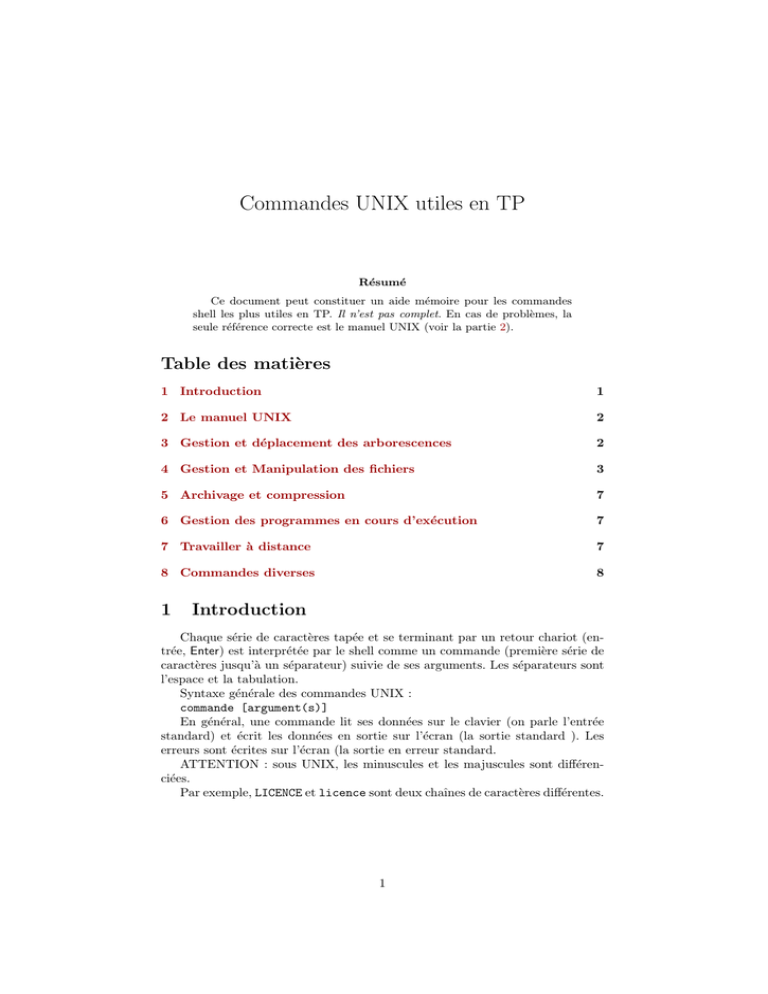 Commandes UNIX utiles en TP

Résumé

Ce document peut constituer un aide mémoire pour les commandes shell les plus utiles en TP. Il n'est pas complet. En cas de problèmes, la seule référence correcte est le manuel UNIX (voir la partie 2).

Table des matières

1 Introduction 1

2 Le manuel UNIX 2

3 Gestion et déplacement des arborescences 2

4 Gestion et Manipulation des fichiers 3

5 Archivage et compression 7

6 Gestion des programmes en cours d'exécution 7

7 Travailler à distance 7

8 Commandes diverses 8

1 Introduction

Chaque série de caractères tapée et se terminant par un retour chariot (entrée, Enter) est interprétée par le shell comme un commande (première série de caractères jusqu'à un séparateur) suivie de ses arguments. Les séparateurs sont l'espace et la tabulation.

Syntaxe générale des commandes UNIX :
commande [argument(s)]

En général, une commande lit ses données sur le clavier (on parle l'entrée standard) et écrit les données en sortie sur l'écran (la sortie standard ). Les erreurs sont écrites sur l'écran (la sortie en erreur standard.

ATTENTION : sous UNIX, les minuscules et les majuscules sont différenciées.

Par exemple, LICENCE et licence sont deux chaînes de caractères différentes.

1